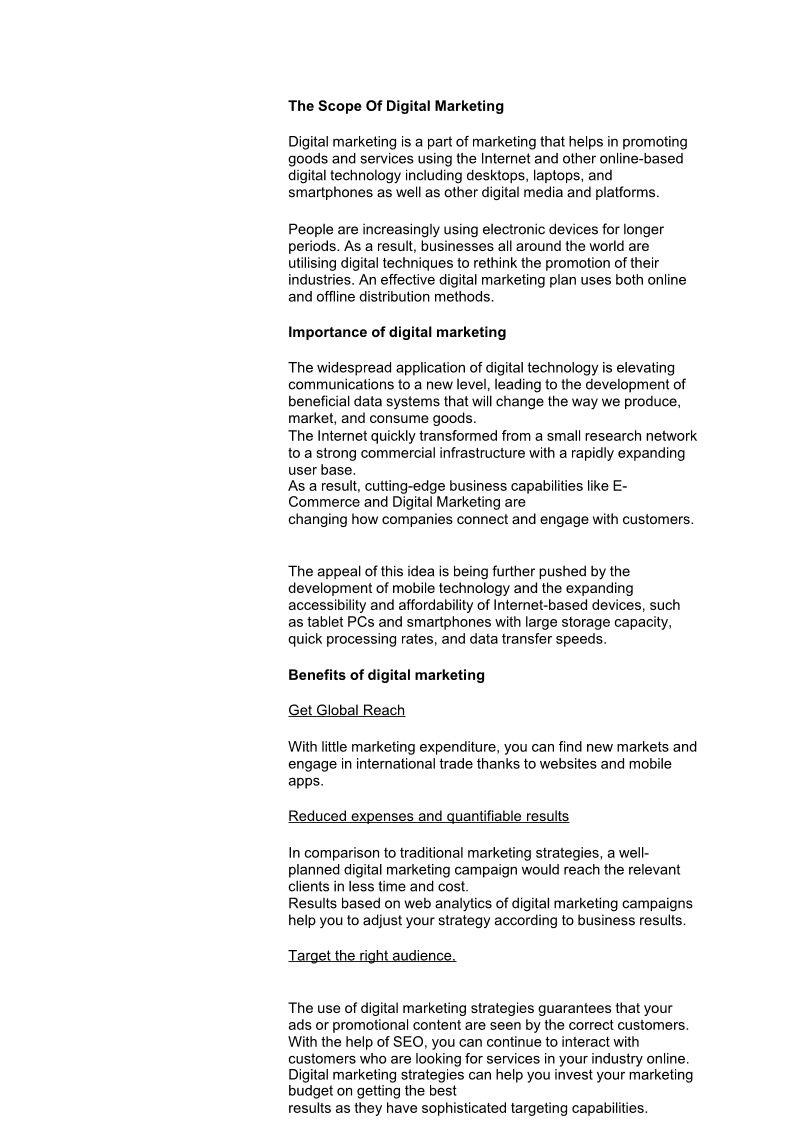 The Scope Of Digital Marketing

Digital marketing is a part of marketing that helps in promoting goods and services using the Internet and other online-based digital technology including desktops, laptops, and smartphones as well as other digital media and platforms.

People are increasingly using electronic devices for longer periods. As a result, businesses all around the world are utilising digital techniques to rethink the promotion of their industries. An effective digital marketing plan uses both online and offline distribution methods.

Importance of digital marketing

The widespread application of digital technology is elevating communications to a new level, leading to the development of beneficial data systems that will change the way we produce, market, and consume goods.
The Internet quickly transformed from a small research network to a strong commercial infrastructure with a rapidly expanding user base.
As a result, cutting-edge business capabilities like E-Commerce and Digital Marketing are
changing how companies connect and engage with customers.

The appeal of this idea is being further pushed by the development of mobile technology and the expanding accessibility and affordability of Internet-based devices, such as tablet PCs and smartphones with large storage capacity, quick processing rates, and data transfer speeds.

Benefits of digital marketing

Get Global Reach

With little marketing expenditure, you can find new markets and engage in international trade thanks to websites and mobile apps.

Reduced expenses and quantifiable results

In comparison to traditional marketing strategies, a well-planned digital marketing campaign would reach the relevant clients in less time and cost.
Results based on web analytics of digital marketing campaigns help you to adjust your strategy according to business results.

Target the right audience.

The use of digital marketing strategies guarantees that your ads or promotional content are seen by the correct customers.
With the help of SEO, you can continue to interact with customers who are looking for services in your industry online.
Digital marketing strategies can help you invest your marketing budget on getting the best
results as they have sophisticated targeting capabilities.